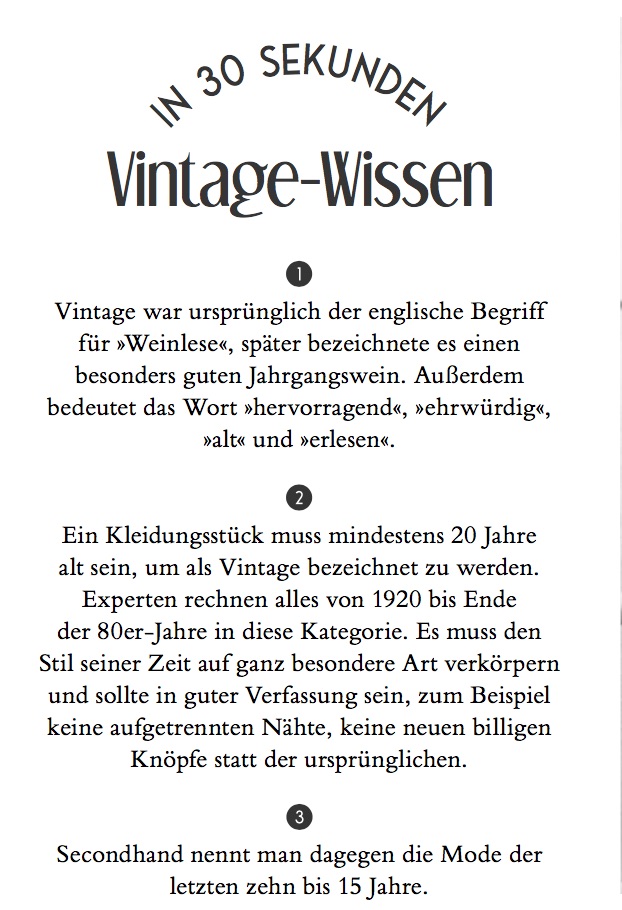 IN 30 SEKUNDEN

Vintage-Wissen

1

Vintage war ursprünglich der englische Begriff für »Weinlese«, später bezeichnete es einen besonders guten Jahrgangswein. Außerdem bedeutet das Wort »hervorragend«, »ehrwürdig«, »alt« und »erlesen«.

2

Ein Kleidungsstück muss mindestens 20 Jahre alt sein, um als Vintage bezeichnet zu werden. Experten rechnen alles von 1920 bis Ende der 80er-Jahre in diese Kategorie. Es muss den Stil seiner Zeit auf ganz besondere Art verkörpern und sollte in guter Verfassung sein, zum Beispiel keine aufgetrennten Nähte, keine neuen billigen Knöpfe statt der ursprünglichen.

3

Secondhand nennt man dagegen die Mode der letzten zehn bis 15 Jahre.